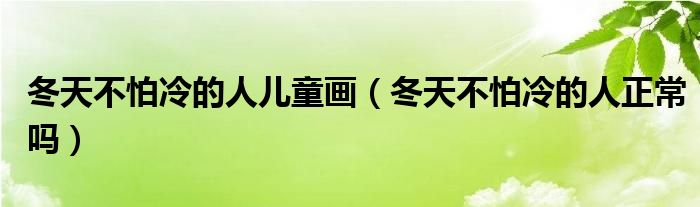 冬天不怕冷的人儿童画（冬天不怕冷的人正常吗）